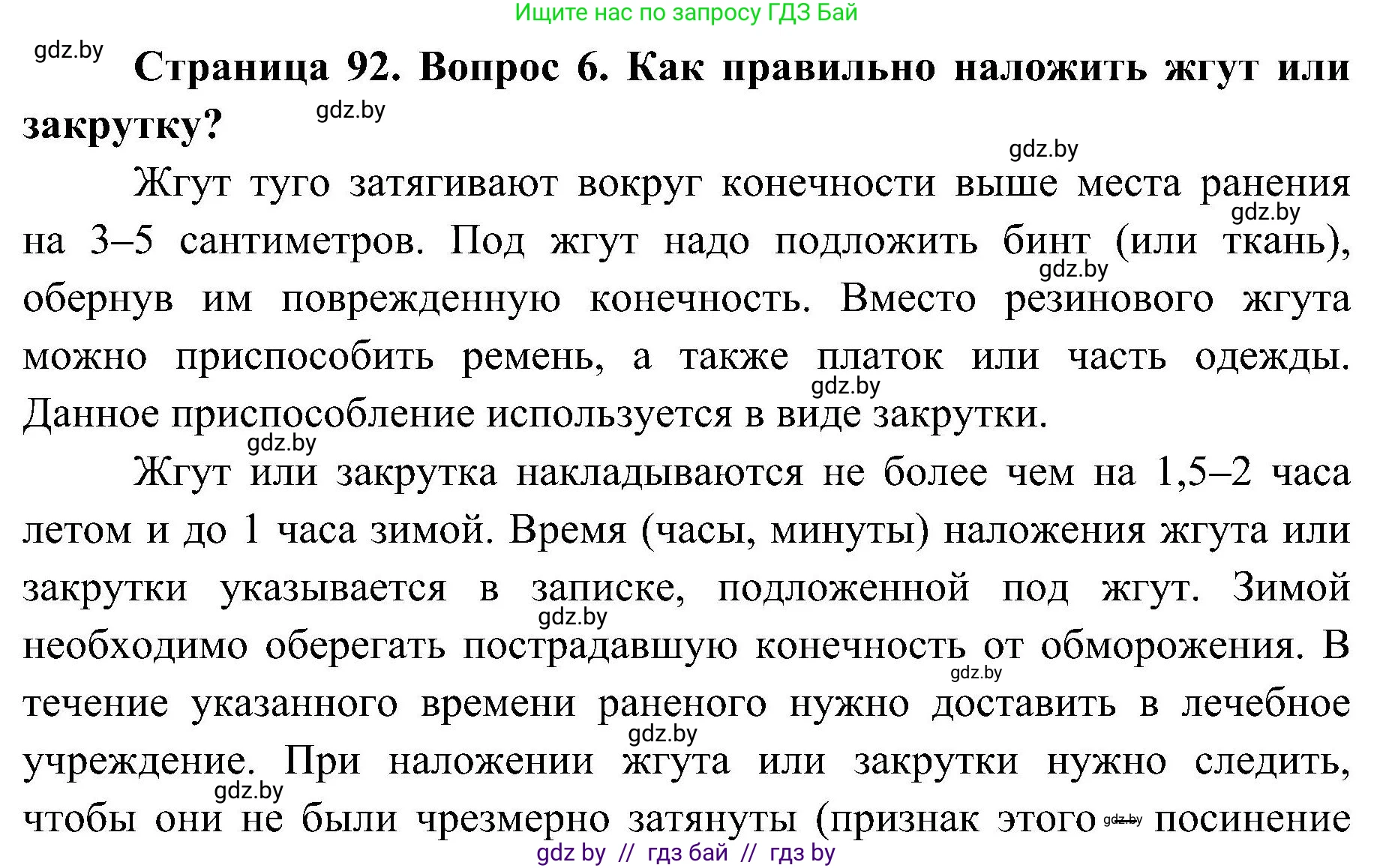 Ищите нас по запросу ГДЗ Бай

gdz.by

**Страница 92. Вопрос 6. Как правильно наложить жгут или закрутку?**

gdz.by

gdz.by

Жгут туго затягивают вокруг конечности выше места ранения на 3–5 сантиметров. Под жгут надо подложить бинт (или ткань), обернув им поврежденную конечность. Вместо резинового жгута можно приспособить ремень, а также платок или часть одежды. Данное приспособление используется в виде закрутки.

gdz.by

gdz.by

gdz.by

gdz.by

Жгут или закрутка накладываются не более чем на 1,5–2 часа летом и до 1 часа зимой. Время (часы, минуты) наложения жгута или закрутки указывается в записке, подложенной под жгут. Зимой необходимо оберегать пострадавшую конечность от обморожения. В течение указанного времени раненого нужно доставить в лечебное учреждение. При наложении жгута или закрутки нужно следить, чтобы они не были чрезмерно затянуты (признак этого gdz.by посинение

gdz.by

gdz.by

gdz.by

gdz.by

gdz by // гдз бай // гдз by